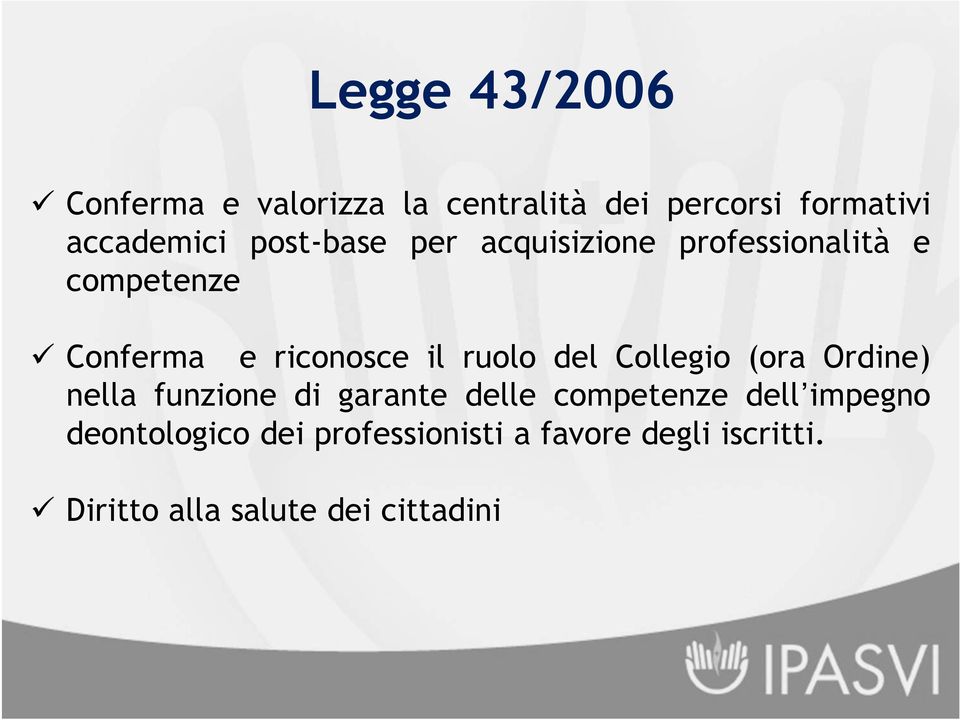 Legge 43/2006

✓ Conferma e valorizza la centralità dei percorsi formativi accademici post-base per acquisizione professionalità e competenze

✓ Conferma e riconosce il ruolo del Collegio (ora Ordine) nella funzione di garante delle competenze dell'impegno deontologico dei professionisti a favore degli iscritti.

✓ Diritto alla salute dei cittadini

IPASVI